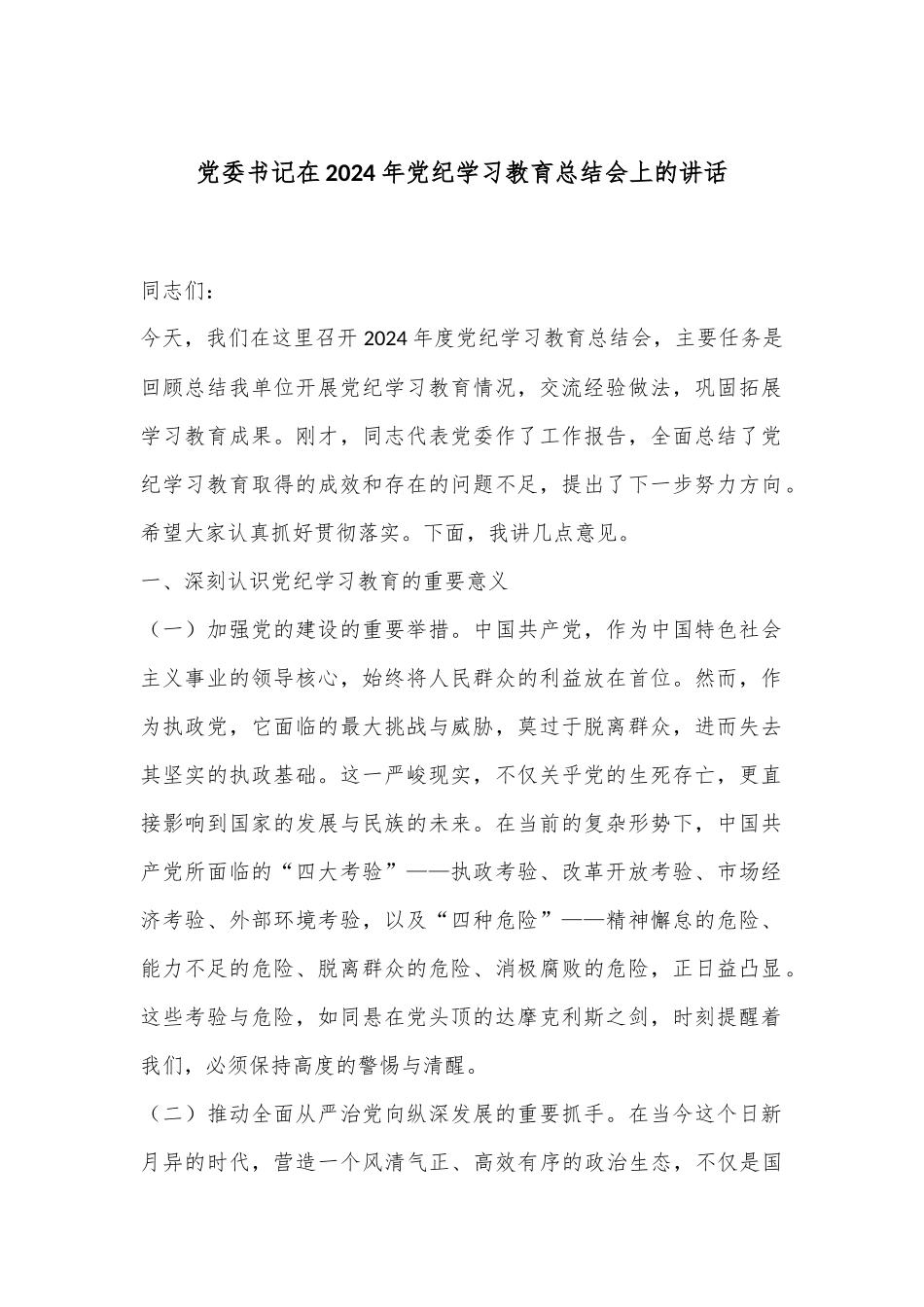 党委书记在2024年党纪学习教育总结会上的讲话

同志们：

今天，我们在这里召开2024年度党纪学习教育总结会，主要任务是回顾总结我单位开展党纪学习教育情况，交流经验做法，巩固拓展学习教育成果。刚才，同志代表党委作了工作报告，全面总结了党纪学习教育取得的成效和存在的问题不足，提出了下一步努力方向。希望大家认真抓好贯彻落实。下面，我讲几点意见。

一、深刻认识党纪学习教育的重要意义

（一）加强党的建设的重要举措。中国共产党，作为中国特色社会主义事业的领导核心，始终将人民群众的利益放在首位。然而，作为执政党，它面临的最大挑战与威胁，莫过于脱离群众，进而失去其坚实的执政基础。这一严峻现实，不仅关乎党的生死存亡，更直接影响到国家的发展与民族的未来。在当前的复杂形势下，中国共产党所面临的“四大考验”——执政考验、改革开放考验、市场经济考验、外部环境考验，以及“四种危险”——精神懈怠的危险、能力不足的危险、脱离群众的危险、消极腐败的危险，正日益凸显。这些考验与危险，如同悬在党头顶的达摩克利斯之剑，时刻提醒着我们，必须保持高度的警惕与清醒。

（二）推动全面从严治党向纵深发展的重要抓手。在当今这个日新月异的时代，营造一个风清气正、高效有序的政治生态，不仅是国